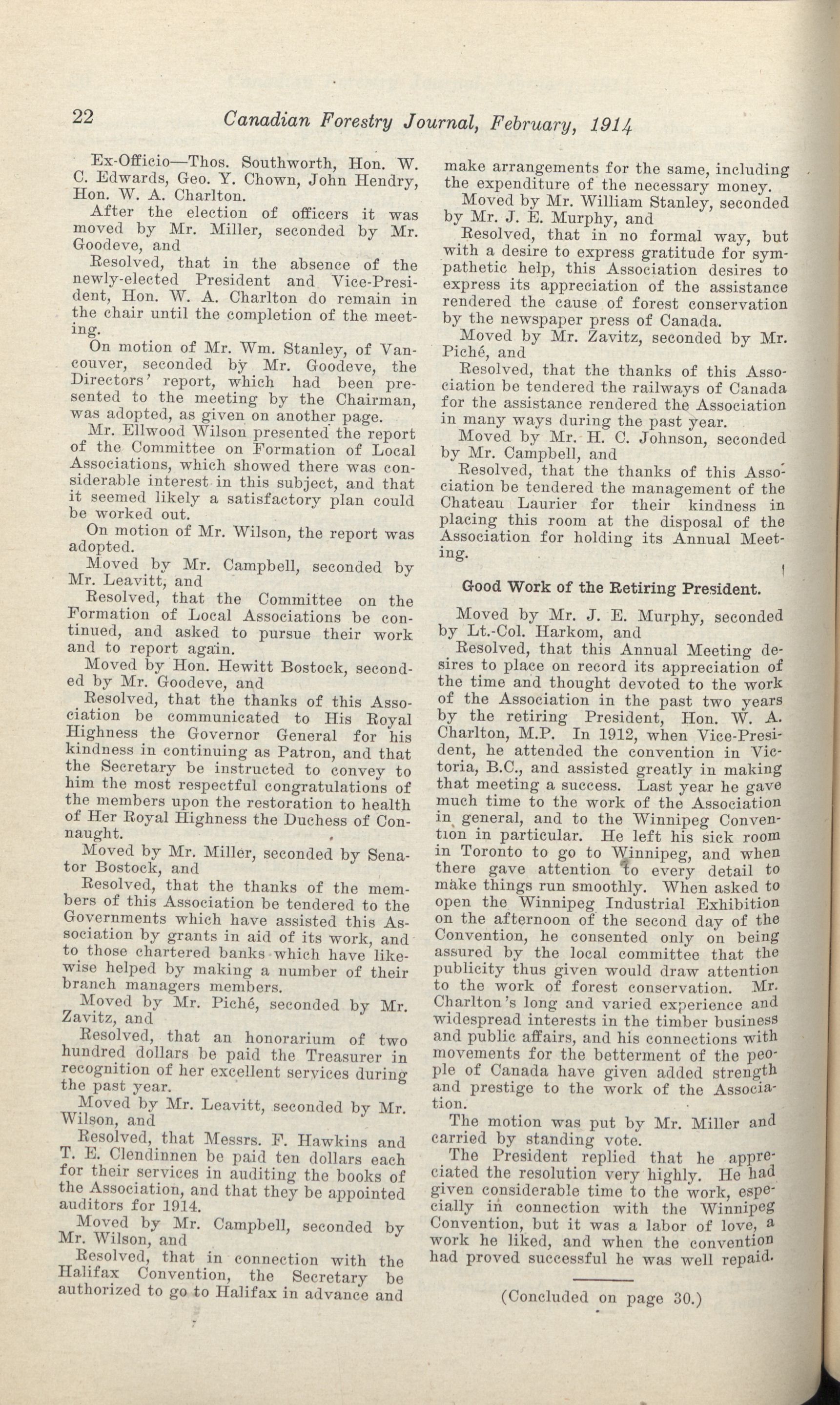 22 Canadian Forestry Journal, February, 1914

Ex-Officio—Thos. Southworth, Hon. W. C. Edwards, Geo. Y. Chown, John Hendry, Hon. W. A. Charlton.

After the election of officers it was moved by Mr. Miller, seconded by Mr. Goodeve, and

Resolved, that in the absence of the newly-elected President and Vice-President, Hon. W. A. Charlton do remain in the chair until the completion of the meeting.

On motion of Mr. Wm. Stanley, of Vancouver, seconded by Mr. Goodeve, the Directors' report, which had been presented to the meeting by the Chairman, was adopted, as given on another page.

Mr. Ellwood Wilson presented the report of the Committee on Formation of Local Associations, which showed there was considerable interest in this subject, and that it seemed likely a satisfactory plan could be worked out.

On motion of Mr. Wilson, the report was adopted.

Moved by Mr. Campbell, seconded by Mr. Leavitt, and

Resolved, that the Committee on the Formation of Local Associations be continued, and asked to pursue their work and to report again.

Moved by Hon. Hewitt Bostock, seconded by Mr. Goodeve, and

Resolved, that the thanks of this Association be communicated to His Royal Highness the Governor General for his kindness in continuing as Patron, and that the Secretary be instructed to convey to him the most respectful congratulations of the members upon the restoration to health of Her Royal Highness the Duchess of Connaught.

Moved by Mr. Miller, seconded by Senator Bostock, and

Resolved, that the thanks of the members of this Association be tendered to the Governments which have assisted this Association by grants in aid of its work, and to those chartered banks which have likewise helped by making a number of their branch managers members.

Moved by Mr. Piché, seconded by Mr. Zavitz, and

Resolved, that an honorarium of two hundred dollars be paid the Treasurer in recognition of her excellent services during the past year.

Moved by Mr. Leavitt, seconded by Mr. Wilson, and

Resolved, that Messrs. F. Hawkins and T. E. Clendinnen be paid ten dollars each for their services in auditing the books of the Association, and that they be appointed auditors for 1914.

Moved by Mr. Campbell, seconded by Mr. Wilson, and

Resolved, that in connection with the Halifax Convention, the Secretary be authorized to go to Halifax in advance and make arrangements for the same, including the expenditure of the necessary money.

Moved by Mr. William Stanley, seconded by Mr. J. E. Murphy, and

Resolved, that in no formal way, but with a desire to express gratitude for sympathetic help, this Association desires to express its appreciation of the assistance rendered the cause of forest conservation by the newspaper press of Canada.

Moved by Mr. Zavitz, seconded by Mr. Piché, and

Resolved, that the thanks of this Association be tendered the railways of Canada for the assistance rendered the Association in many ways during the past year.

Moved by Mr. H. C. Johnson, seconded by Mr. Campbell, and

Resolved, that the thanks of this Association be tendered the management of the Chateau Laurier for their kindness in placing this room at the disposal of the Association for holding its Annual Meeting.

Good Work of the Retiring President.

Moved by Mr. J. E. Murphy, seconded by Lt.-Col. Harkom, and

Resolved, that this Annual Meeting desires to place on record its appreciation of the time and thought devoted to the work of the Association in the past two years by the retiring President, Hon. W. A. Charlton, M.P. In 1912, when Vice-President, he attended the convention in Victoria, B.C., and assisted greatly in making that meeting a success. Last year he gave much time to the work of the Association in general, and to the Winnipeg Convention in particular. He left his sick room in Toronto to go to Winnipeg, and when there gave attention to every detail to make things run smoothly. When asked to open the Winnipeg Industrial Exhibition on the afternoon of the second day of the Convention, he consented only on being assured by the local committee that the publicity thus given would draw attention to the work of forest conservation. Mr. Charlton's long and varied experience and widespread interests in the timber business and public affairs, and his connections with movements for the betterment of the people of Canada have given added strength and prestige to the work of the Association.

The motion was put by Mr. Miller and carried by standing vote.

The President replied that he appreciated the resolution very highly. He had given considerable time to the work, especially in connection with the Winnipeg Convention, but it was a labor of love, a work he liked, and when the convention had proved successful he was well repaid.

(Concluded on page 30.)